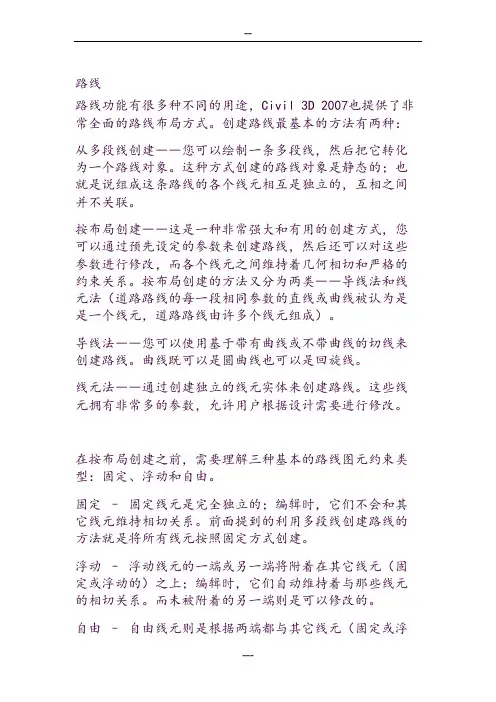 --

路线

路线功能有很多种不同的用途，Civil 3D 2007也提供了非常全面的路线布局方式。创建路线最基本的方法有两种：

从多段线创建——您可以绘制一条多段线，然后把它转化为一个路线对象。这种方式创建的路线对象是静态的；也就是说组成这条路线的各个线元相互是独立的，互相之间并不关联。

按布局创建——这是一种非常强大和有用的创建方式，您可以通过预先设定的参数来创建路线，然后还可以对这些参数进行修改，而各个线元之间维持着几何相切和严格的约束关系。按布局创建的方法又分为两类——导线法和线元法（道路路线的每一段相同参数的直线或曲线被认为是是一个线元，道路路线由许多个线元组成）。

导线法——您可以使用基于带有曲线或不带曲线的切线来创建路线。曲线既可以是圆曲线也可以是回旋线。

线元法——通过创建独立的线元实体来创建路线。这些线元拥有非常多的参数，允许用户根据设计需要进行修改。

在按布局创建之前，需要理解三种基本的路线图元约束类型：固定、浮动和自由。

固定 - 固定线元是完全独立的；编辑时，它们不会和其它线元维持相切关系。前面提到的利用多段线创建路线的方法就是将所有线元按照固定方式创建。

浮动 - 浮动线元的一端或另一端将附着在其它线元（固定或浮动的）之上；编辑时，它们自动维持着与那些线元的相切关系。而未被附着的另一端则是可以修改的。

自由 - 自由线元则是根据两端都与其它线元（固定或浮

--